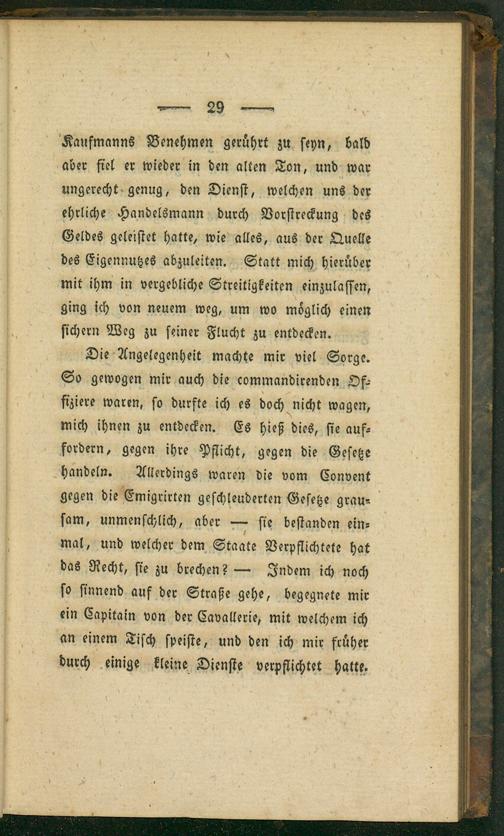 — 29 —

Kaufmanns Benehmen gerührt zu seyn, bald aber fiel er wieder in den alten Ton, und war ungerecht genug, den Dienst, welchen uns der ehrliche Handelsmann durch Vorstreckung des Geldes geleistet hatte, wie alles, aus der Quelle des Eigennutzes abzuleiten. Statt mich hierüber mit ihm in vergebliche Streitigkeiten einzulassen, ging ich von neuem weg, um wo möglich einen sichern Weg zu seiner Flucht zu entdecken.

Die Angelegenheit machte mir viel Sorge. So gewogen mir auch die commandirenden Offiziere waren, so durfte ich es doch nicht wagen, mich ihnen zu entdecken. Es hieß dies, sie auffordern, gegen ihre Pflicht, gegen die Gesetze handeln. Allerdings waren die vom Convent gegen die Emigrirten geschleuderten Gesetze grausam, unmenschlich, aber — sie bestanden einmal, und welcher dem Staate Verpflichtete hat das Recht, sie zu brechen? — Indem ich noch so sinnend auf der Straße gehe, begegnete mir ein Capitain von der Cavallerie, mit welchem ich an einem Tisch speiste, und den ich mir früher durch einige kleine Dienste verpflichtet hatte.